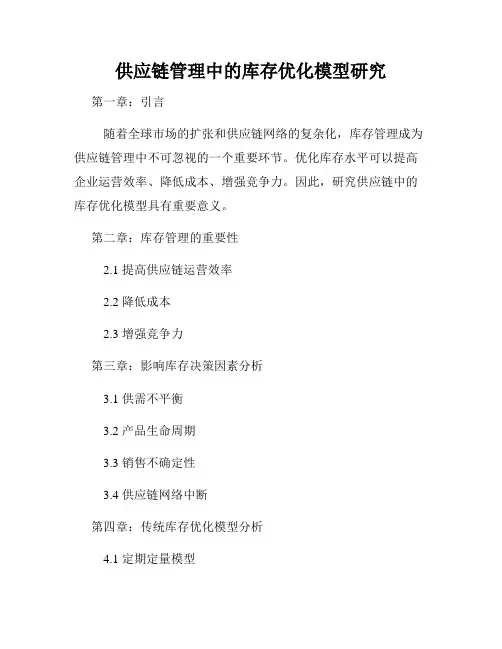 供应链管理中的库存优化模型研究

第一章：引言

随着全球市场的扩张和供应链网络的复杂化，库存管理成为供应链管理中不可忽视的一个重要环节。优化库存水平可以提高企业运营效率、降低成本、增强竞争力。因此，研究供应链中的库存优化模型具有重要意义。

第二章：库存管理的重要性

2.1 提高供应链运营效率

2.2 降低成本

2.3 增强竞争力

第三章：影响库存决策因素分析

3.1 供需不平衡

3.2 产品生命周期

3.3 销售不确定性

3.4 供应链网络中断

第四章：传统库存优化模型分析

4.1 定期定量模型